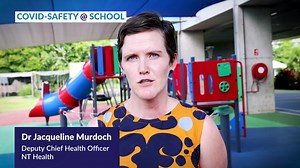 COVID-SAFETY @ SCHOOL

Dr Jacqueline Murdoch
Deputy Chief Health Officer
NT Health